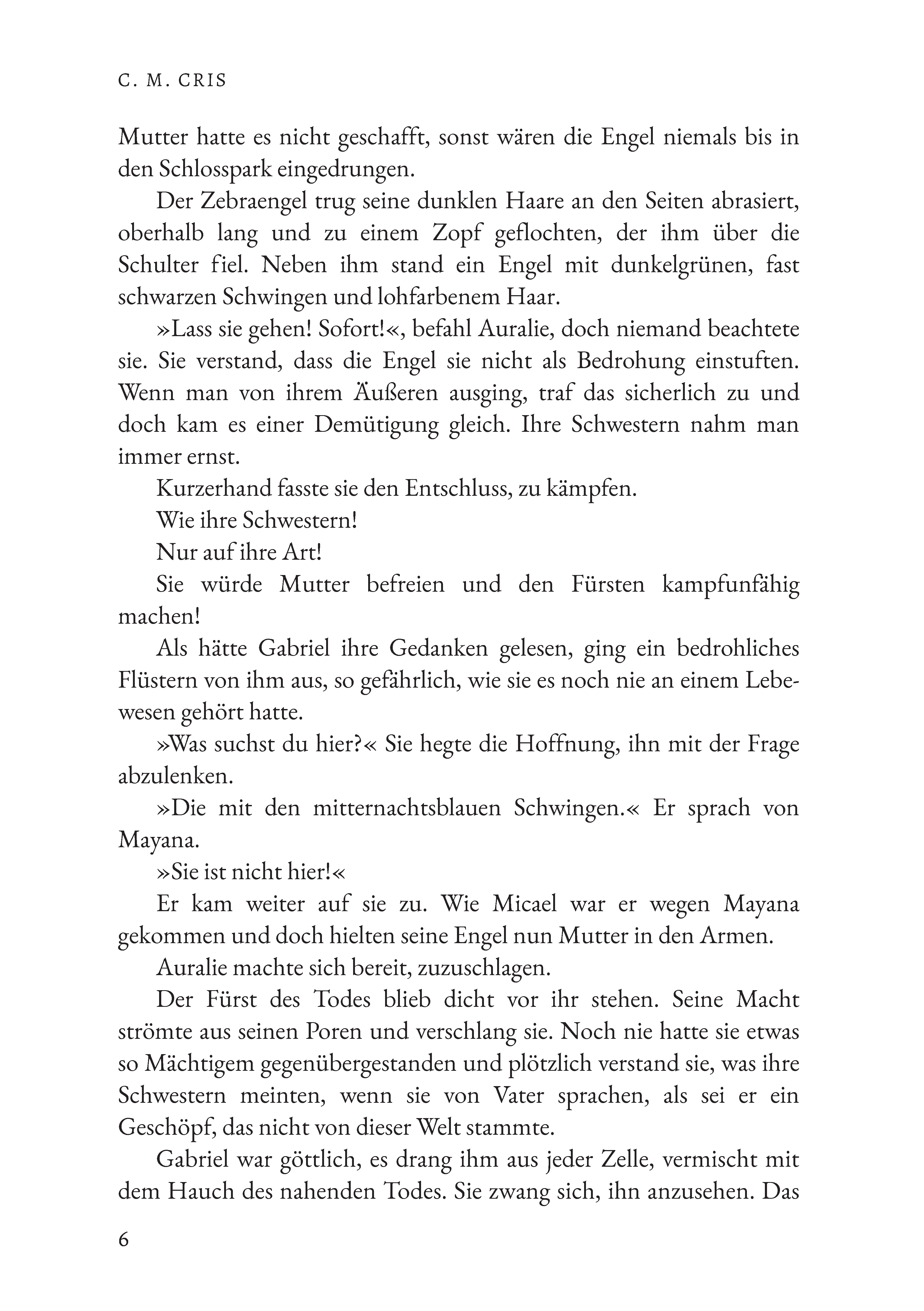 C. M. CRIS

Mutter hatte es nicht geschafft, sonst wären die Engel niemals bis in den Schlosspark eingedrungen.

Der Zebraengel trug seine dunklen Haare an den Seiten abrasiert, oberhalb lang und zu einem Zopf geflochten, der ihm über die Schulter fiel. Neben ihm stand ein Engel mit dunkelgrünen, fast schwarzen Schwingen und lohfarbenem Haar.

»Lass sie gehen! Sofort!«, befahl Auralie, doch niemand beachtete sie. Sie verstand, dass die Engel sie nicht als Bedrohung einstuften. Wenn man von ihrem Äußeren ausging, traf das sicherlich zu und doch kam es einer Demütigung gleich. Ihre Schwestern nahm man immer ernst.

Kurzerhand fasste sie den Entschluss, zu kämpfen.

Wie ihre Schwestern!

Nur auf ihre Art!

Sie würde Mutter befreien und den Fürsten kampfunfähig machen!

Als hätte Gabriel ihre Gedanken gelesen, ging ein bedrohliches Flüstern von ihm aus, so gefährlich, wie sie es noch nie an einem Lebewesen gehört hatte.

»Was suchst du hier?« Sie hegte die Hoffnung, ihn mit der Frage abzulenken.

»Die mit den mitternachtsblauen Schwingen.« Er sprach von Mayana.

»Sie ist nicht hier!«

Er kam weiter auf sie zu. Wie Micael war er wegen Mayana gekommen und doch hielten seine Engel nun Mutter in den Armen.

Auralie machte sich bereit, zuzuschlagen.

Der Fürst des Todes blieb dicht vor ihr stehen. Seine Macht strömte aus seinen Poren und verschlang sie. Noch nie hatte sie etwas so Mächtigem gegenübergestanden und plötzlich verstand sie, was ihre Schwestern meinten, wenn sie von Vater sprachen, als sei er ein Geschöpf, das nicht von dieser Welt stammte.

Gabriel war göttlich, es drang ihm aus jeder Zelle, vermischt mit dem Hauch des nahenden Todes. Sie zwang sich, ihn anzusehen. Das

6